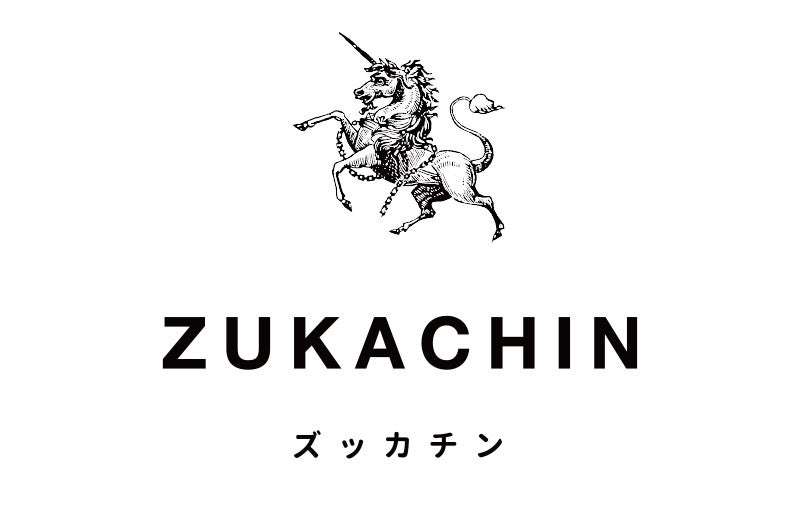 ZUKACHIN

ズッカチン